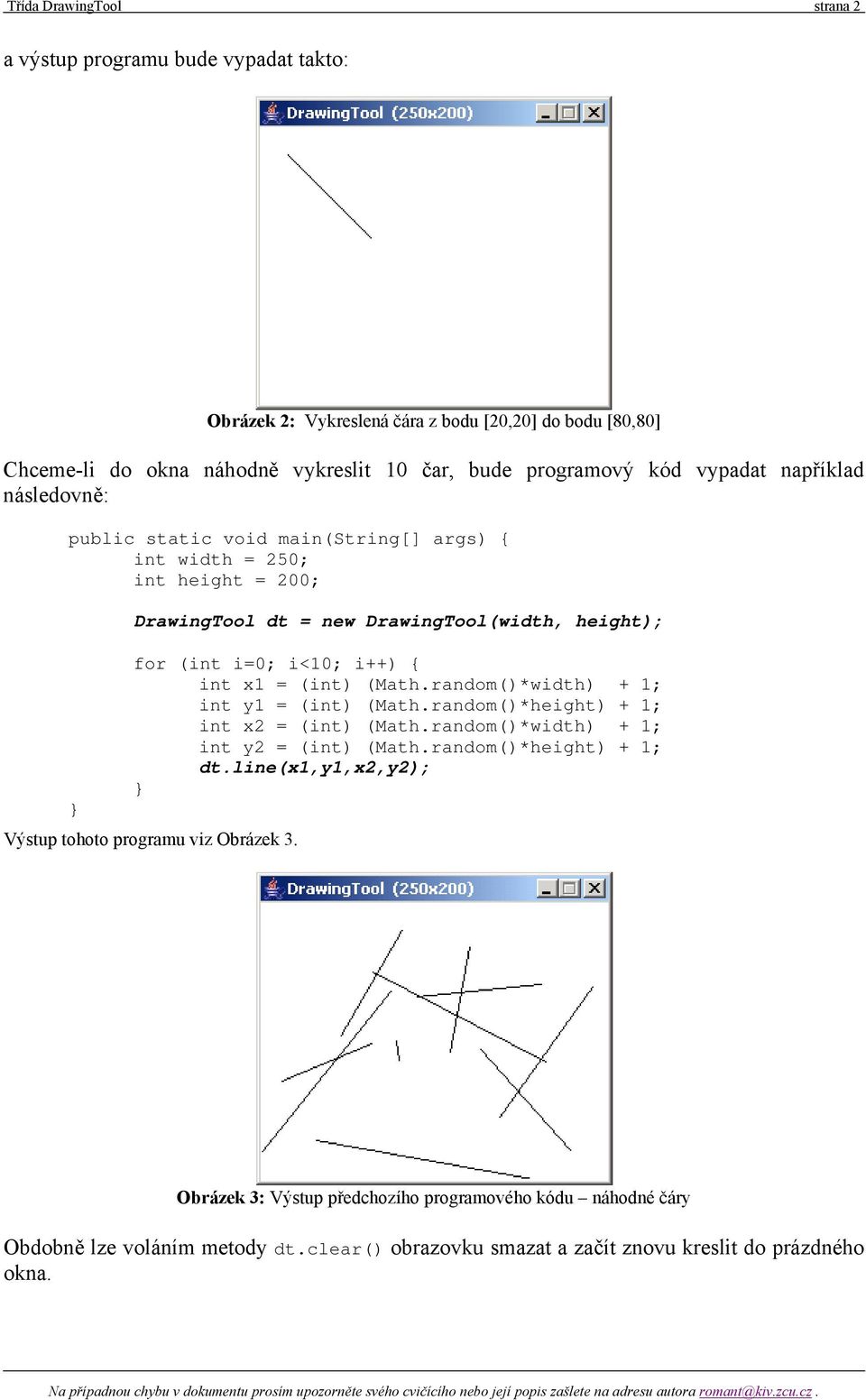 Třída DrawingTool strana 2

a výstup programu bude vypadat takto:

DrawingTool (250x200)

Obrázek 2: Vykreslená čára z bodu [20,20] do bodu [80,80]

Chceme-li do okna náhodně vykreslit 10 čar, bude programový kód vypadat například následovně:

public static void main(String[] args) {
int width = 250;
int height = 200;

DrawingTool dt = new DrawingTool(width, height);

for (int i=0; i<10; i++) {
int x1 = (int) (Math.random()*width) + 1;
int y1 = (int) (Math.random()*height) + 1;
int x2 = (int) (Math.random()*width) + 1;
int y2 = (int) (Math.random()*height) + 1;
dt.line(x1,y1,x2,y2);
}
}

Výstup tohoto programu viz Obrázek 3.

DrawingTool (250x200)

Obrázek 3: Výstup předchozího programového kódu – náhodné čáry

Obdobně lze voláním metody dt.clear() obrazovku smazat a začít znovu kreslit do prázdného okna.

Na případnou chybu v dokumentu prosím upozorněte svého cvičícího nebo její popis zašlete na adresu autora romant@kiv.zcu.cz .